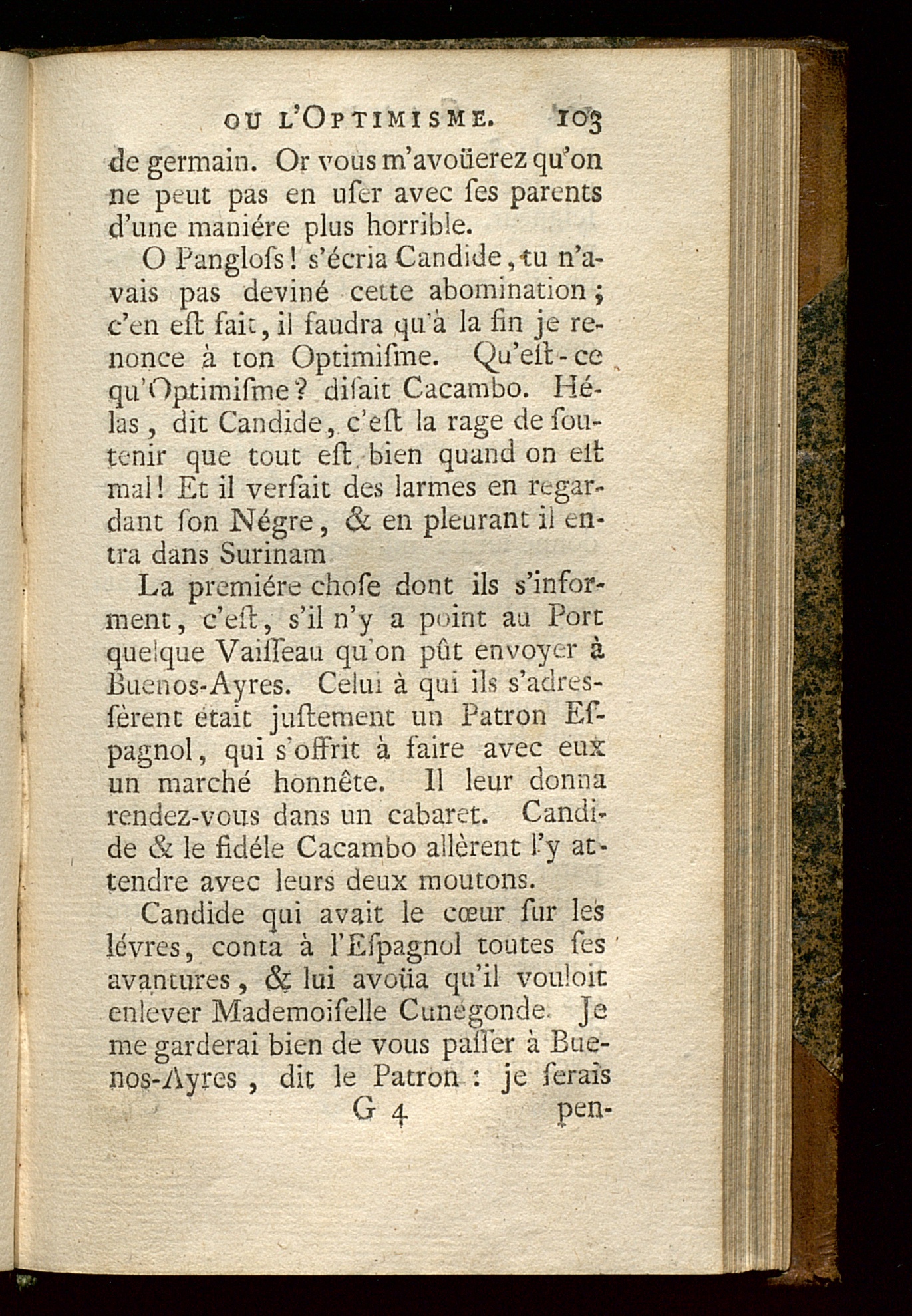 OU L'OPTIMISME. 103

de germain. Or vous m'avoüerez qu'on ne peut pas en uſer avec ſes parents d'une maniére plus horrible.

O Pangloſs! s'écria Candide, tu n'avais pas deviné cette abomination; c'en eſt fait, il faudra qu'à la fin je renonce à ton Optimiſme. Qu'eſt-ce qu'Optimiſme? diſait Cacambo. Hélas, dit Candide, c'eſt la rage de ſoutenir que tout eſt bien quand on eſt mal! Et il verſait des larmes en regardant ſon Négre, & en pleurant il entra dans Surinam

La premiére choſe dont ils s'informent, c'eſt, s'il n'y a point au Port quelque Vaiſſeau qu'on pût envoyer à Buenos-Ayres. Celui à qui ils s'adreſſèrent était juſtement un Patron Eſpagnol, qui s'offrit à faire avec eux un marché honnête. Il leur donna rendez-vous dans un cabaret. Candide & le fidéle Cacambo allèrent l'y attendre avec leurs deux moutons.

Candide qui avait le cœur ſur les lévres, conta à l'Eſpagnol toutes ſes avantures, & lui avoüa qu'il vouloit enlever Mademoiſelle Cunégonde. Je me garderai bien de vous paſſer à Buenos-Ayres, dit le Patron: je ſerais

G 4 pen-